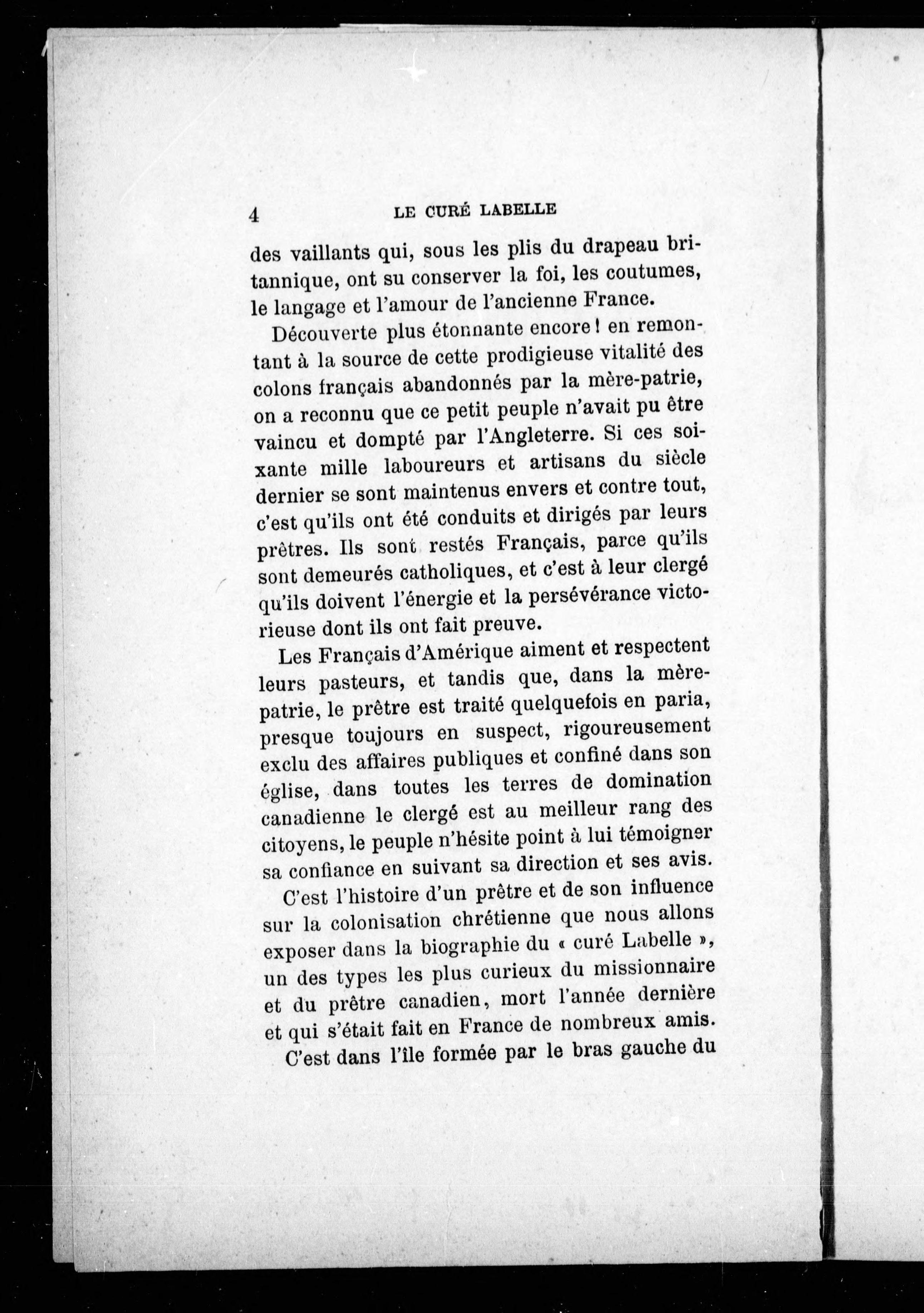 4 LE CURÉ LABELLE

des vaillants qui, sous les plis du drapeau britannique, ont su conserver la foi, les coutumes, le langage et l'amour de l'ancienne France.

Découverte plus étonnante encore ! en remontant à la source de cette prodigieuse vitalité des colons français abandonnés par la mère-patrie, on a reconnu que ce petit peuple n'avait pu être vaincu et dompté par l'Angleterre. Si ces soixante mille laboureurs et artisans du siècle dernier se sont maintenus envers et contre tout, c'est qu'ils ont été conduits et dirigés par leurs prêtres. Ils sont restés Français, parce qu'ils sont demeurés catholiques, et c'est à leur clergé qu'ils doivent l'énergie et la persévérance victorieuse dont ils ont fait preuve.

Les Français d'Amérique aiment et respectent leurs pasteurs, et tandis que, dans la mère-patrie, le prêtre est traité quelquefois en paria, presque toujours en suspect, rigoureusement exclu des affaires publiques et confiné dans son église, dans toutes les terres de domination canadienne le clergé est au meilleur rang des citoyens, le peuple n'hésite point à lui témoigner sa confiance en suivant sa direction et ses avis.

C'est l'histoire d'un prêtre et de son influence sur la colonisation chrétienne que nous allons exposer dans la biographie du « curé Labelle », un des types les plus curieux du missionnaire et du prêtre canadien, mort l'année dernière et qui s'était fait en France de nombreux amis.

C'est dans l'île formée par le bras gauche du